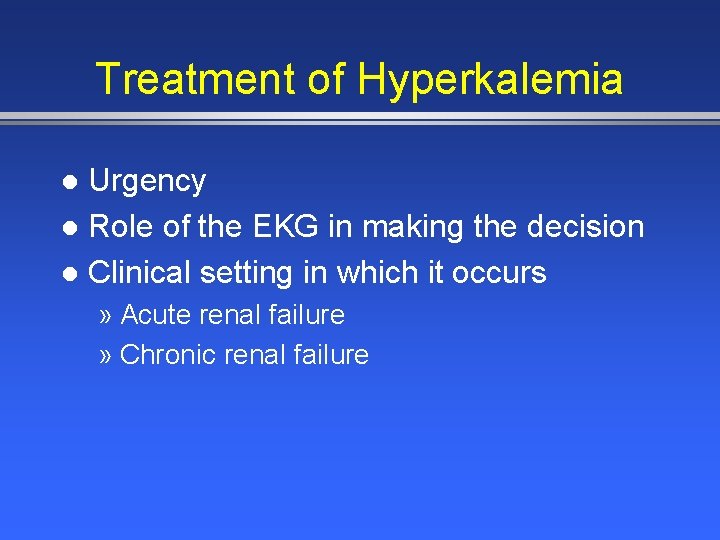 Treatment of Hyperkalemia

• Urgency
• Role of the EKG in making the decision
• Clinical setting in which it occurs
» Acute renal failure
» Chronic renal failure